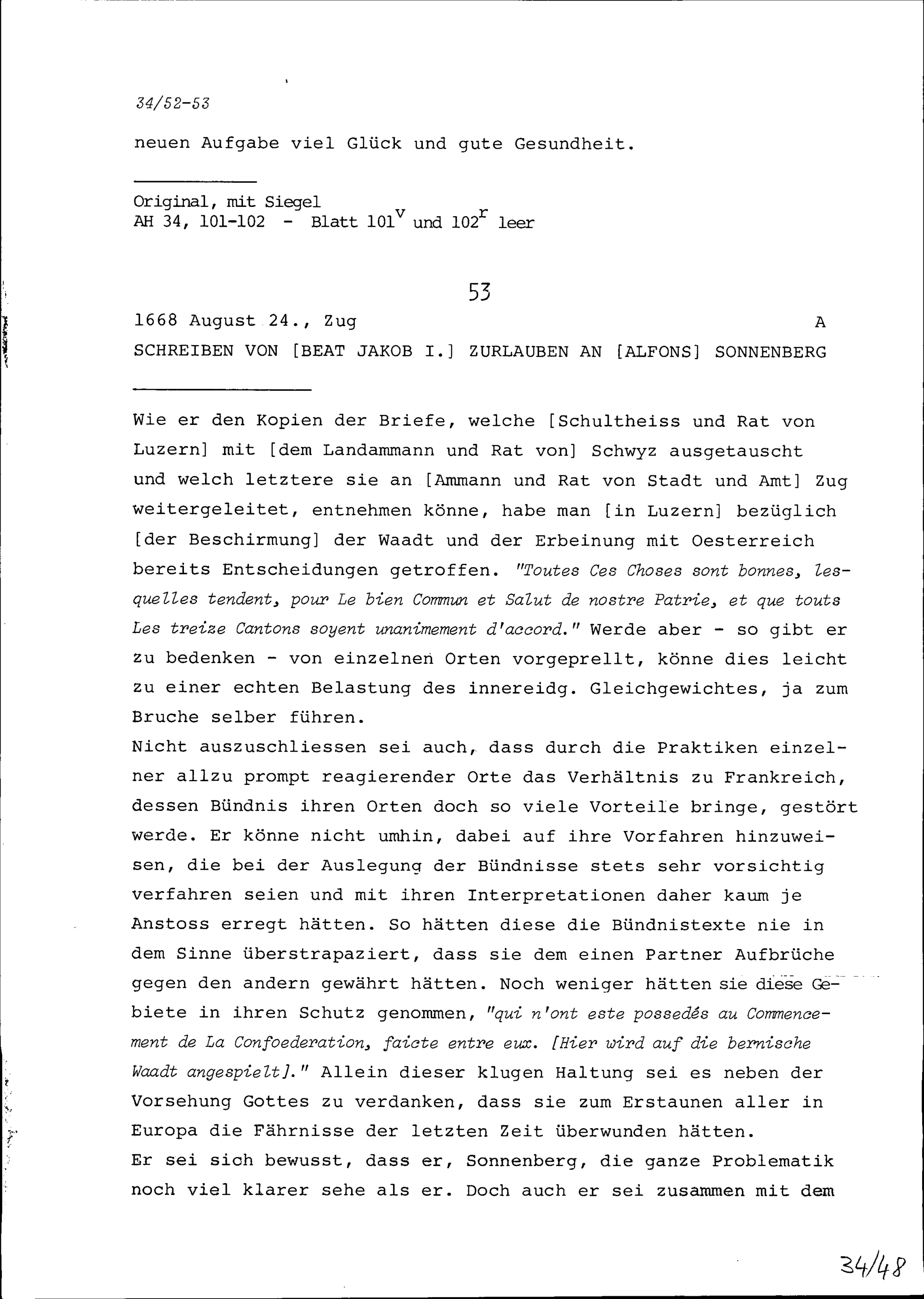 34/52-53

neuen Aufgabe viel Glück und gute Gesundheit.

Original, mit Siegel
AH 34, 101-102 - Blatt $101^v$ und $102^r$ leer

53

1668 August 24., Zug A

SCHREIBEN VON [BEAT JAKOB I.] ZURLAUBEN AN [ALFONS] SONNENBERG

Wie er den Kopien der Briefe, welche [Schultheiss und Rat von Luzern] mit [dem Landammann und Rat von] Schwyz ausgetauscht und welch letztere sie an [Ammann und Rat von Stadt und Amt] Zug weitergeleitet, entnehmen könne, habe man [in Luzern] bezüglich [der Beschirmung] der Waadt und der Erbeinung mit Oesterreich bereits Entscheidungen getroffen. "Toutes Ces Choses sont bonnes, lesquelles tendent, pour Le bien Commun et Salut de nostre Patrie, et que touts Les treize Cantons soyent unanimement d'accord." Werde aber - so gibt er zu bedenken - von einzelnen Orten vorgeprellt, könne dies leicht zu einer echten Belastung des innereidg. Gleichgewichtes, ja zum Bruche selber führen.
Nicht auszuschliessen sei auch, dass durch die Praktiken einzelner allzu prompt reagierender Orte das Verhältnis zu Frankreich, dessen Bündnis ihren Orten doch so viele Vorteile bringe, gestört werde. Er könne nicht umhin, dabei auf ihre Vorfahren hinzuweisen, die bei der Auslegung der Bündnisse stets sehr vorsichtig verfahren seien und mit ihren Interpretationen daher kaum je Anstoss erregt hätten. So hätten diese die Bündnistexte nie in dem Sinne überstrapaziert, dass sie dem einen Partner Aufbrüche gegen den andern gewährt hätten. Noch weniger hätten sie diese Gebiete in ihren Schutz genommen, "qui n'ont este possedés au Commencement de La Confoederation, faicte entre eux. [Hier wird auf die bernische Waadt angespielt]." Allein dieser klugen Haltung sei es neben der Vorsehung Gottes zu verdanken, dass sie zum Erstaunen aller in Europa die Fährnisse der letzten Zeit überwunden hätten.
Er sei sich bewusst, dass er, Sonnenberg, die ganze Problematik noch viel klarer sehe als er. Doch auch er sei zusammen mit dem

34/48